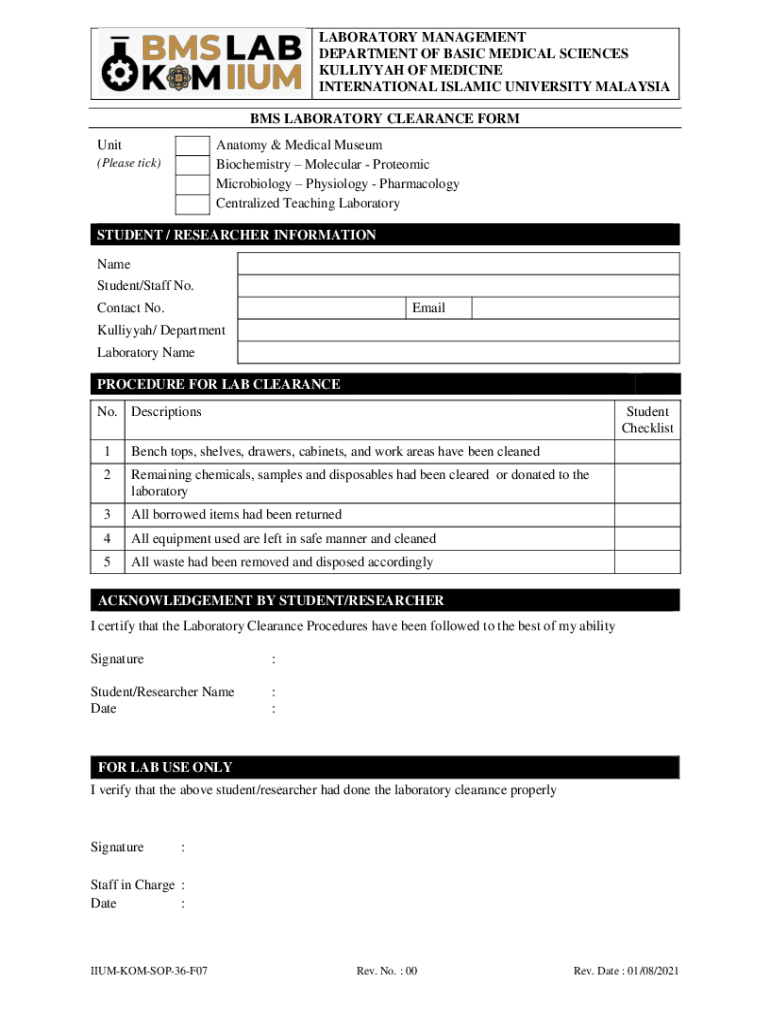 BMS LAB
KOM IIUM

LABORATORY MANAGEMENT
DEPARTMENT OF BASIC MEDICAL SCIENCES
KULLIYYAH OF MEDICINE
INTERNATIONAL ISLAMIC UNIVERSITY MALAYSIA

BMS LABORATORY CLEARANCE FORM

Unit
(Please tick)

Anatomy & Medical Museum
Biochemistry – Molecular - Proteomic
Microbiology – Physiology - Pharmacology
Centralized Teaching Laboratory

STUDENT / RESEARCHER INFORMATION

Name
Student/Staff No.
Contact No. Email
Kulliyyah/ Department
Laboratory Name

PROCEDURE FOR LAB CLEARANCE

| No. | Descriptions | Student Checklist |
|---|---|---|
| 1 | Bench tops, shelves, drawers, cabinets, and work areas have been cleaned | |
| 2 | Remaining chemicals, samples and disposables had been cleared or donated to the laboratory | |
| 3 | All borrowed items had been returned | |
| 4 | All equipment used are left in safe manner and cleaned | |
| 5 | All waste had been removed and disposed accordingly | |

ACKNOWLEDGEMENT BY STUDENT/RESEARCHER

I certify that the Laboratory Clearance Procedures have been followed to the best of my ability

Signature :

Student/Researcher Name :
Date :

FOR LAB USE ONLY

I verify that the above student/researcher had done the laboratory clearance properly

Signature :

Staff in Charge :
Date :

IIUM-KOM-SOP-36-F07 Rev. No. : 00 Rev. Date : 01/08/2021